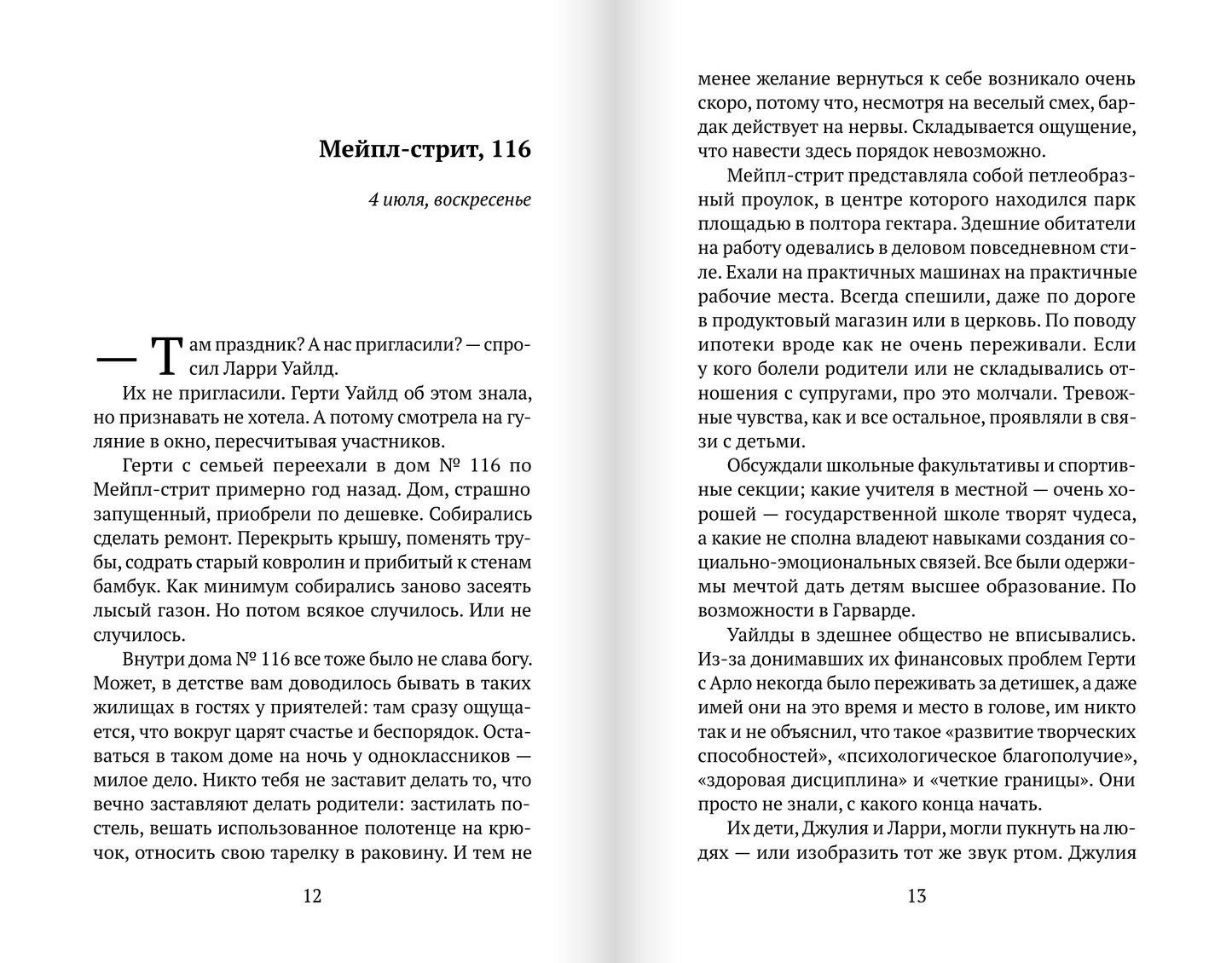 Мейпл-стрит, 116

4 июля, воскресенье

— Там праздник? А нас пригласили? — спросил Ларри Уайлд.

Их не пригласили. Герти Уайлд об этом знала, но признавать не хотела. А потому смотрела на гуляние в окно, пересчитывая участников.

Герти с семьей переехали в дом № 116 по Мейпл-стрит примерно год назад. Дом, страшно запущенный, приобрели по дешевке. Собирались сделать ремонт. Перекрыть крышу, поменять трубы, содрать старый ковролин и прибитый к стенам бамбук. Как минимум собирались заново засеять лысый газон. Но потом всякое случилось. Или не случилось.

Внутри дома № 116 все тоже было не слава богу. Может, в детстве вам доводилось бывать в таких жилищах в гостях у приятелей: там сразу ощущается, что вокруг царят счастье и беспорядок. Оставаться в таком доме на ночь у одноклассников — милое дело. Никто тебя не заставит делать то, что вечно заставляют делать родители: застилать постель, вешать использованное полотенце на крючок, относить свою тарелку в раковину. И тем не

12

менее желание вернуться к себе возникало очень скоро, потому что, несмотря на веселый смех, бардак действует на нервы. Складывается ощущение, что навести здесь порядок невозможно.

Мейпл-стрит представляла собой петлеобразный проулок, в центре которого находился парк площадью в полтора гектара. Здешние обитатели на работу одевались в деловом повседневном стиле. Ехали на практичных машинах на практичные рабочие места. Всегда спешили, даже по дороге в продуктовый магазин или в церковь. По поводу ипотеки вроде как не очень переживали. Если у кого болели родители или не складывались отношения с супругами, про это молчали. Тревожные чувства, как и все остальное, проявляли в связи с детьми.

Обсуждали школьные факультативы и спортивные секции; какие учителя в местной — очень хорошей — государственной школе творят чудеса, а какие не сполна владеют навыками создания социально-эмоциональных связей. Все были одержимы мечтой дать детям высшее образование. По возможности в Гарварде.

Уайлды в здешнее общество не вписывались. Из-за донимавших их финансовых проблем Герти с Арло некогда было переживать за детишек, а даже имей они на это время и место в голове, им никто так и не объяснил, что такое «развитие творческих способностей», «психологическое благополучие», «здоровая дисциплина» и «четкие границы». Они просто не знали, с какого конца начать.

Их дети, Джулия и Ларри, могли пукнуть на людях — или изобразить тот же звук ртом. Джулия

13